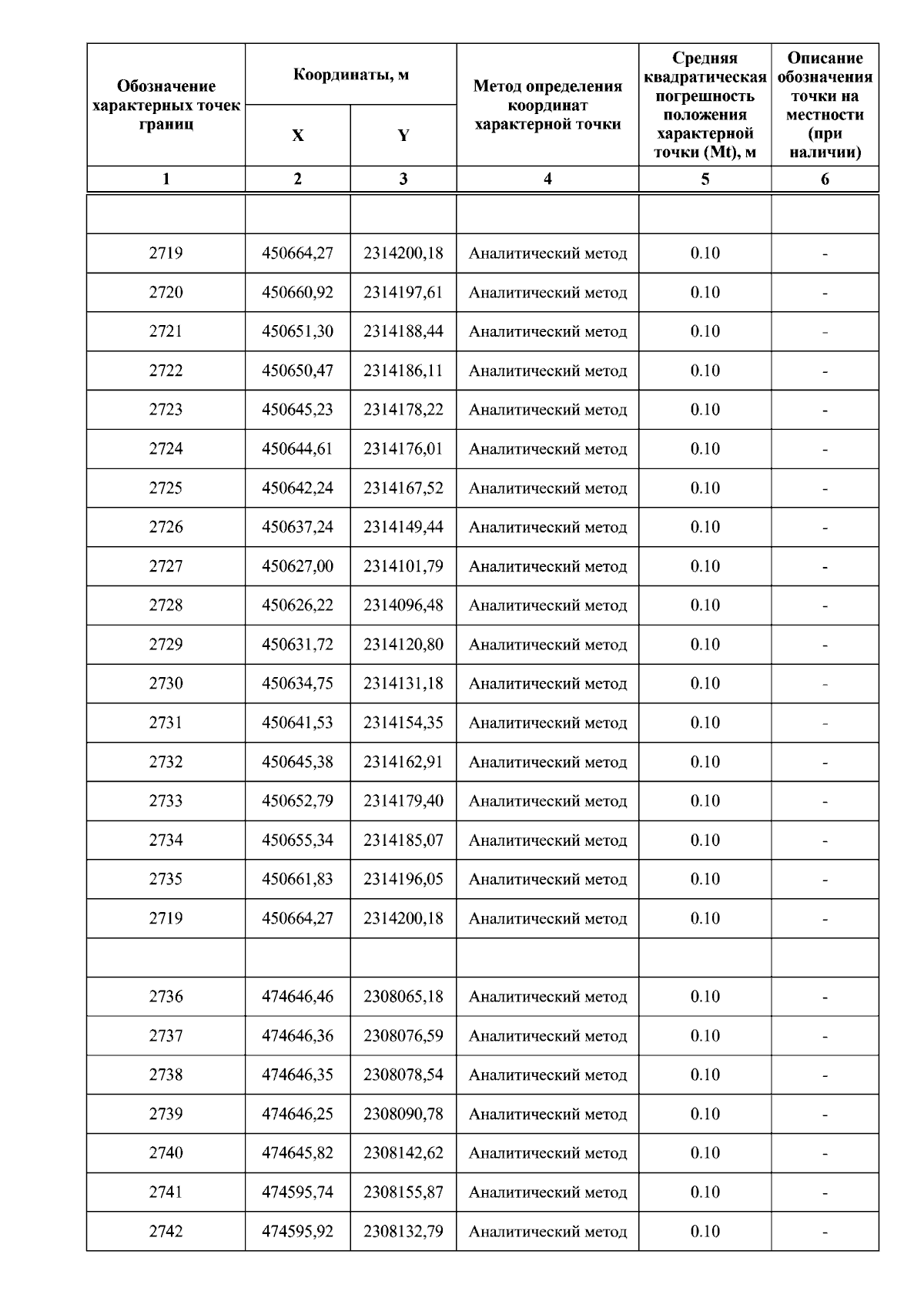 | Обозначение характерных точек границ | Координаты, м X | Координаты, м Y | Метод определения координат характерной точки | Средняя квадратическая погрешность положения характерной точки (Mt), м | Описание обозначения точки на местности (при наличии) |
|---|---|---|---|---|---|
| 1 | 2 | 3 | 4 | 5 | 6 |
| | | | | | |
| 2719 | 450664,27 | 2314200,18 | Аналитический метод | 0.10 | - |
| 2720 | 450660,92 | 2314197,61 | Аналитический метод | 0.10 | - |
| 2721 | 450651,30 | 2314188,44 | Аналитический метод | 0.10 | - |
| 2722 | 450650,47 | 2314186,11 | Аналитический метод | 0.10 | - |
| 2723 | 450645,23 | 2314178,22 | Аналитический метод | 0.10 | - |
| 2724 | 450644,61 | 2314176,01 | Аналитический метод | 0.10 | - |
| 2725 | 450642,24 | 2314167,52 | Аналитический метод | 0.10 | - |
| 2726 | 450637,24 | 2314149,44 | Аналитический метод | 0.10 | - |
| 2727 | 450627,00 | 2314101,79 | Аналитический метод | 0.10 | - |
| 2728 | 450626,22 | 2314096,48 | Аналитический метод | 0.10 | - |
| 2729 | 450631,72 | 2314120,80 | Аналитический метод | 0.10 | - |
| 2730 | 450634,75 | 2314131,18 | Аналитический метод | 0.10 | - |
| 2731 | 450641,53 | 2314154,35 | Аналитический метод | 0.10 | - |
| 2732 | 450645,38 | 2314162,91 | Аналитический метод | 0.10 | - |
| 2733 | 450652,79 | 2314179,40 | Аналитический метод | 0.10 | - |
| 2734 | 450655,34 | 2314185,07 | Аналитический метод | 0.10 | - |
| 2735 | 450661,83 | 2314196,05 | Аналитический метод | 0.10 | - |
| 2719 | 450664,27 | 2314200,18 | Аналитический метод | 0.10 | - |
| | | | | | |
| 2736 | 474646,46 | 2308065,18 | Аналитический метод | 0.10 | - |
| 2737 | 474646,36 | 2308076,59 | Аналитический метод | 0.10 | - |
| 2738 | 474646,35 | 2308078,54 | Аналитический метод | 0.10 | - |
| 2739 | 474646,25 | 2308090,78 | Аналитический метод | 0.10 | - |
| 2740 | 474645,82 | 2308142,62 | Аналитический метод | 0.10 | - |
| 2741 | 474595,74 | 2308155,87 | Аналитический метод | 0.10 | - |
| 2742 | 474595,92 | 2308132,79 | Аналитический метод | 0.10 | - |